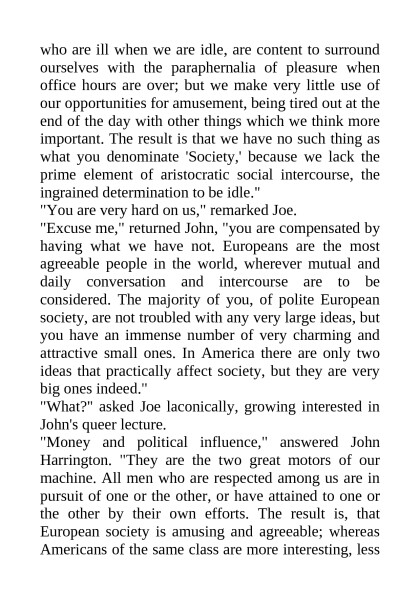 who are ill when we are idle, are content to surround ourselves with the paraphernalia of pleasure when office hours are over; but we make very little use of our opportunities for amusement, being tired out at the end of the day with other things which we think more important. The result is that we have no such thing as what you denominate 'Society,' because we lack the prime element of aristocratic social intercourse, the ingrained determination to be idle."

"You are very hard on us," remarked Joe.

"Excuse me," returned John, "you are compensated by having what we have not. Europeans are the most agreeable people in the world, wherever mutual and daily conversation and intercourse are to be considered. The majority of you, of polite European society, are not troubled with any very large ideas, but you have an immense number of very charming and attractive small ones. In America there are only two ideas that practically affect society, but they are very big ones indeed."

"What?" asked Joe laconically, growing interested in John's queer lecture.

"Money and political influence," answered John Harrington. "They are the two great motors of our machine. All men who are respected among us are in pursuit of one or the other, or have attained to one or the other by their own efforts. The result is, that European society is amusing and agreeable; whereas Americans of the same class are more interesting, less